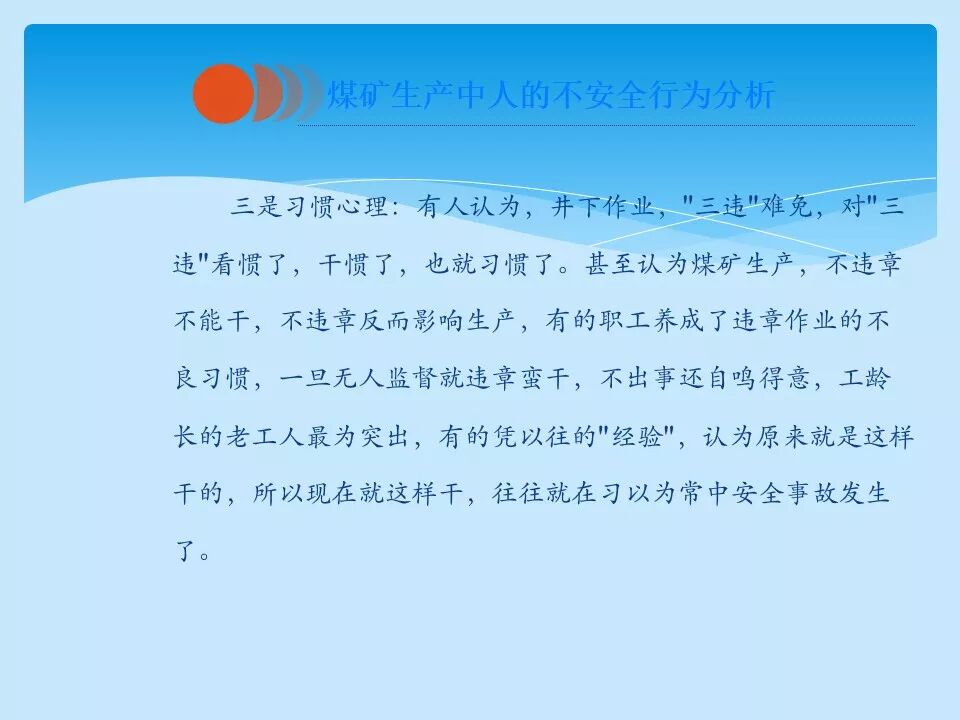 煤矿生产中人的不安全行为分析

三是习惯心理：有人认为，井下作业，“三违”难免，对“三违”看惯了，干惯了，也就习惯了。甚至认为煤矿生产，不违章不能干，不违章反而影响生产，有的职工养成了违章作业的不良习惯，一旦无人监督就违章蛮干，不出事还自鸣得意，工龄长的老工人最为突出，有的凭以往的“经验”，认为原来就是这样干的，所以现在就这样干，往往就在习以为常中安全事故发生了。